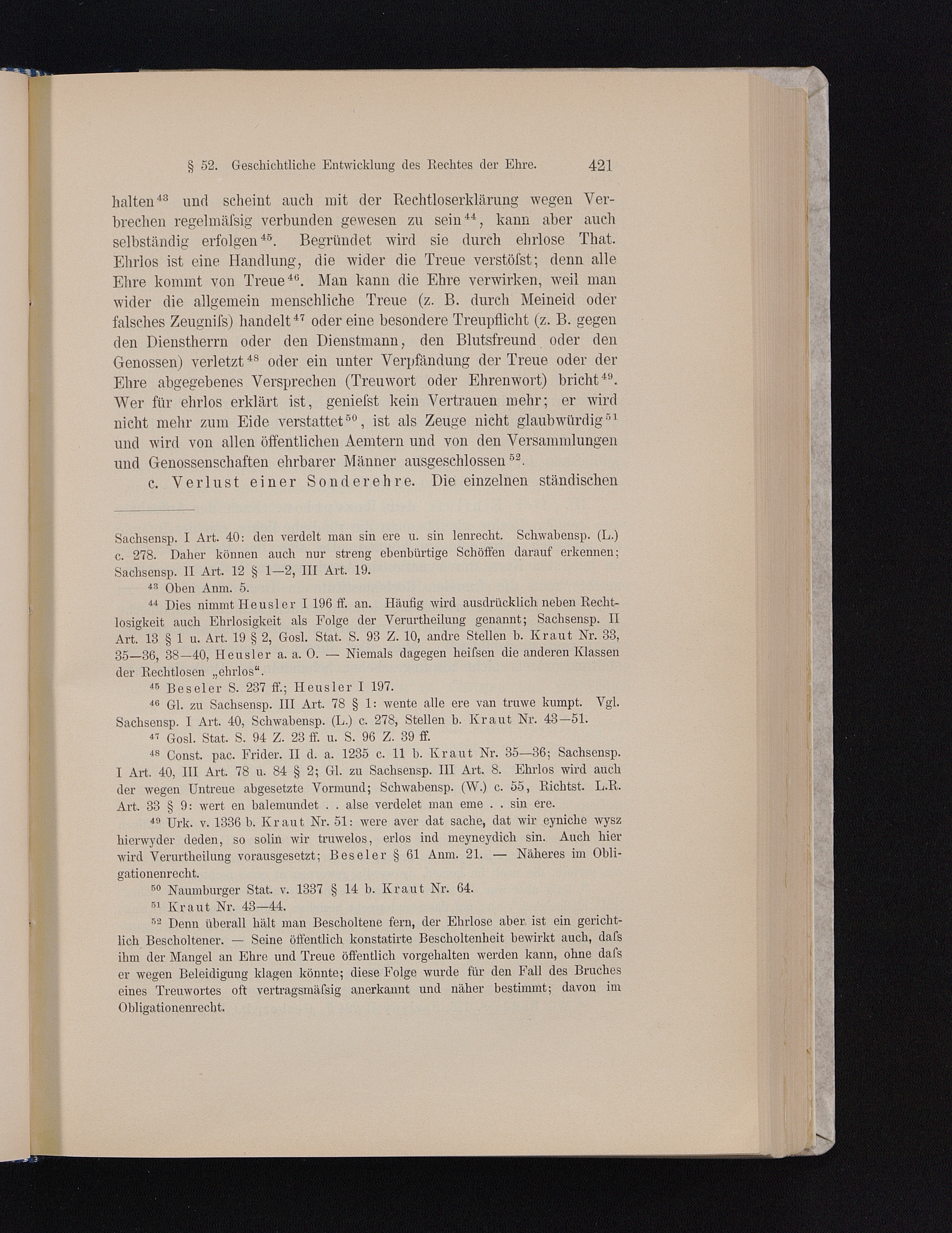 § 52. Geschichtliche Entwicklung des Rechtes der Ehre. 421

halten$^{43}$ und scheint auch mit der Rechtloserklärung wegen Verbrechen regelmäſsig verbunden gewesen zu sein$^{44}$, kann aber auch selbständig erfolgen$^{45}$. Begründet wird sie durch ehrlose That. Ehrlos ist eine Handlung, die wider die Treue verstöſst; denn alle Ehre kommt von Treue$^{46}$. Man kann die Ehre verwirken, weil man wider die allgemein menschliche Treue (z. B. durch Meineid oder falsches Zeugniſs) handelt$^{47}$ oder eine besondere Treupflicht (z. B. gegen den Dienstherrn oder den Dienstmann, den Blutsfreund oder den Genossen) verletzt$^{48}$ oder ein unter Verpfändung der Treue oder der Ehre abgegebenes Versprechen (Treuwort oder Ehrenwort) bricht$^{49}$. Wer für ehrlos erklärt ist, genieſst kein Vertrauen mehr; er wird nicht mehr zum Eide verstattet$^{50}$, ist als Zeuge nicht glaubwürdig$^{51}$ und wird von allen öffentlichen Aemtern und von den Versammlungen und Genossenschaften ehrbarer Männer ausgeschlossen$^{52}$.

c. Verlust einer Sonderehre. Die einzelnen ständischen

Sachsensp. I Art. 40: den verdelt man sin ere u. sin lenrecht. Schwabensp. (L.) c. 278. Daher können auch nur streng ebenbürtige Schöffen darauf erkennen; Sachsensp. II Art. 12 § 1—2, III Art. 19.

$^{43}$ Oben Anm. 5.

$^{44}$ Dies nimmt Heusler I 196 ff. an. Häufig wird ausdrücklich neben Rechtlosigkeit auch Ehrlosigkeit als Folge der Verurtheilung genannt; Sachsensp. II Art. 13 § 1 u. Art. 19 § 2, Gosl. Stat. S. 93 Z. 10, andre Stellen b. Kraut Nr. 33, 35—36, 38—40, Heusler a. a. O. — Niemals dagegen heiſsen die anderen Klassen der Rechtlosen „ehrlos“.

$^{45}$ Beseler S. 237 ff.; Heusler I 197.

$^{46}$ Gl. zu Sachsensp. III Art. 78 § 1: wente alle ere van truwe kumpt. Vgl. Sachsensp. I Art. 40, Schwabensp. (L.) c. 278, Stellen b. Kraut Nr. 43—51.

$^{47}$ Gosl. Stat. S. 94 Z. 23 ff. u. S. 96 Z. 39 ff.

$^{48}$ Const. pac. Frider. II d. a. 1235 c. 11 b. Kraut Nr. 35—36; Sachsensp. I Art. 40, III Art. 78 u. 84 § 2; Gl. zu Sachsensp. III Art. 8. Ehrlos wird auch der wegen Untreue abgesetzte Vormund; Schwabensp. (W.) c. 55, Richtst. L.R. Art. 33 § 9: wert en balemundet . . alse verdelet man eme . . sin ere.

$^{49}$ Urk. v. 1336 b. Kraut Nr. 51: were aver dat sache, dat wir eyniche wysz hierwyder deden, so solin wir truwelos, erlos ind meyneydich sin. Auch hier wird Verurtheilung vorausgesetzt; Beseler § 61 Anm. 21. — Näheres im Obligationenrecht.

$^{50}$ Naumburger Stat. v. 1337 § 14 b. Kraut Nr. 64.

$^{51}$ Kraut Nr. 43—44.

$^{52}$ Denn überall hält man Bescholtene fern, der Ehrlose aber ist ein gerichtlich Bescholtener. — Seine öffentlich konstatirte Bescholtenheit bewirkt auch, daſs ihm der Mangel an Ehre und Treue öffentlich vorgehalten werden kann, ohne daſs er wegen Beleidigung klagen könnte; diese Folge wurde für den Fall des Bruches eines Treuwortes oft vertragsmäſsig anerkannt und näher bestimmt; davon im Obligationenrecht.